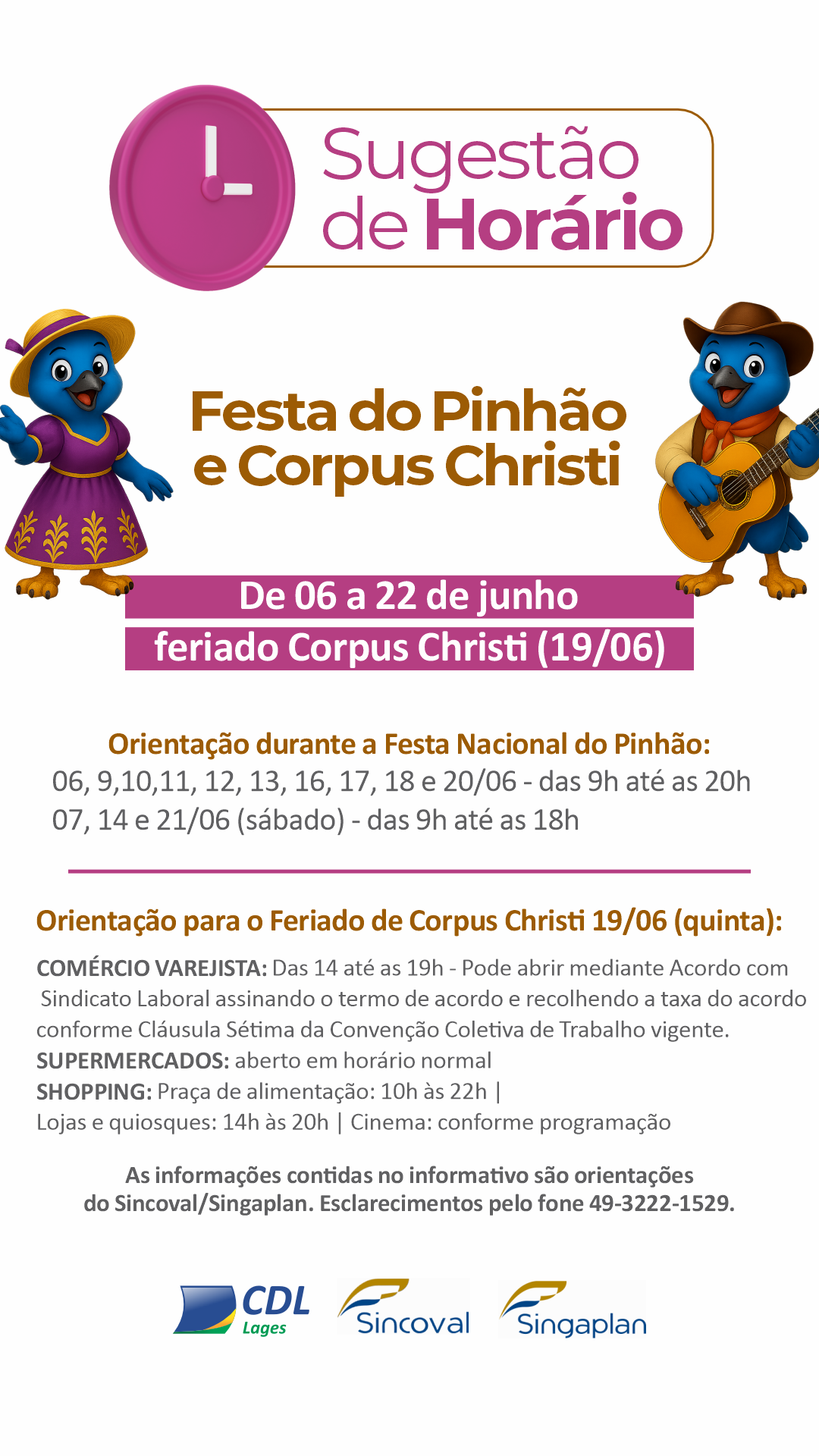 Sugestão de Horário

Festa do Pinhão e Corpus Christi

De 06 a 22 de junho
feriado Corpus Christi (19/06)

Orientação durante a Festa Nacional do Pinhão:
06, 9,10,11, 12, 13, 16, 17, 18 e 20/06 - das 9h até as 20h
07, 14 e 21/06 (sábado) - das 9h até as 18h

Orientação para o Feriado de Corpus Christi 19/06 (quinta):

COMÉRCIO VAREJISTA: Das 14 até as 19h - Pode abrir mediante Acordo com Sindicato Laboral assinando o termo de acordo e recolhendo a taxa do acordo conforme Cláusula Sétima da Convenção Coletiva de Trabalho vigente.
SUPERMERCADOS: aberto em horário normal
SHOPPING: Praça de alimentação: 10h às 22h |
Lojas e quiosques: 14h às 20h | Cinema: conforme programação

As informações contidas no informativo são orientações do Sincoval/Singaplan. Esclarecimentos pelo fone 49-3222-1529.

CDL Lages
Sincoval
Singaplan